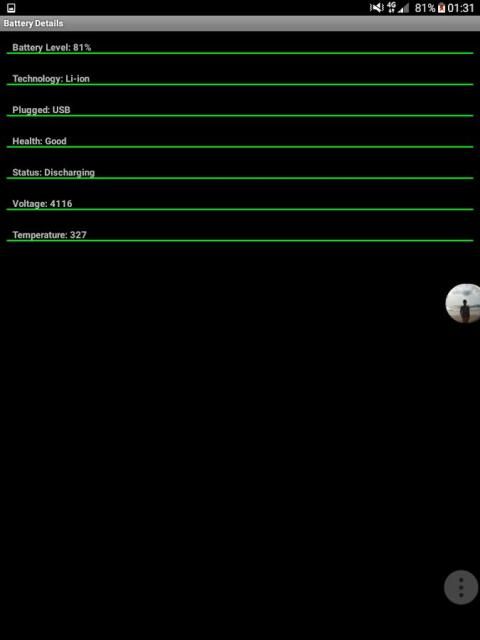 4G 81% 01:31

Battery Details

Battery Level: 81%

Technology: Li-ion

Plugged: USB

Health: Good

Status: Discharging

Voltage: 4116

Temperature: 327